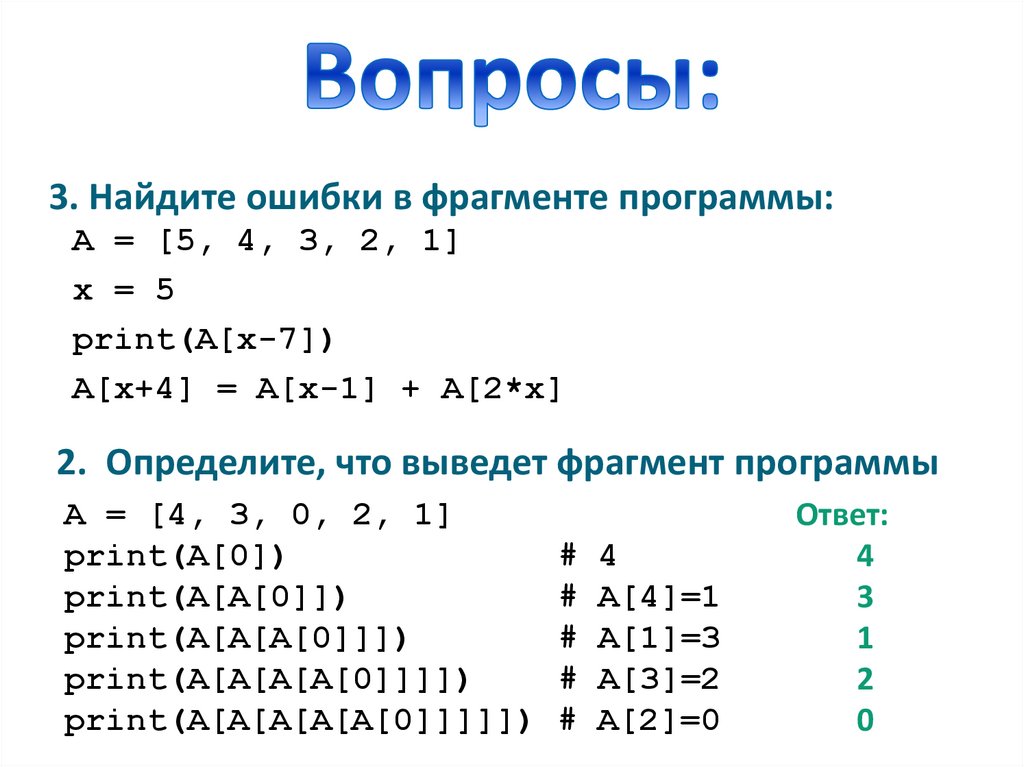 Вопросы:

3. Найдите ошибки в фрагменте программы:
A = [5, 4, 3, 2, 1]
x = 5
print(A[x-7])
A[x+4] = A[x-1] + A[2*x]

2. Определите, что выведет фрагмент программы
A = [4, 3, 0, 2, 1]
print(A[0]) # 4
print(A[A[0]]) # A[4]=1
print(A[A[A[0]]]) # A[1]=3
print(A[A[A[A[0]]]]) # A[3]=2
print(A[A[A[A[A[0]]]]]) # A[2]=0

Ответ:
4
3
1
2
0